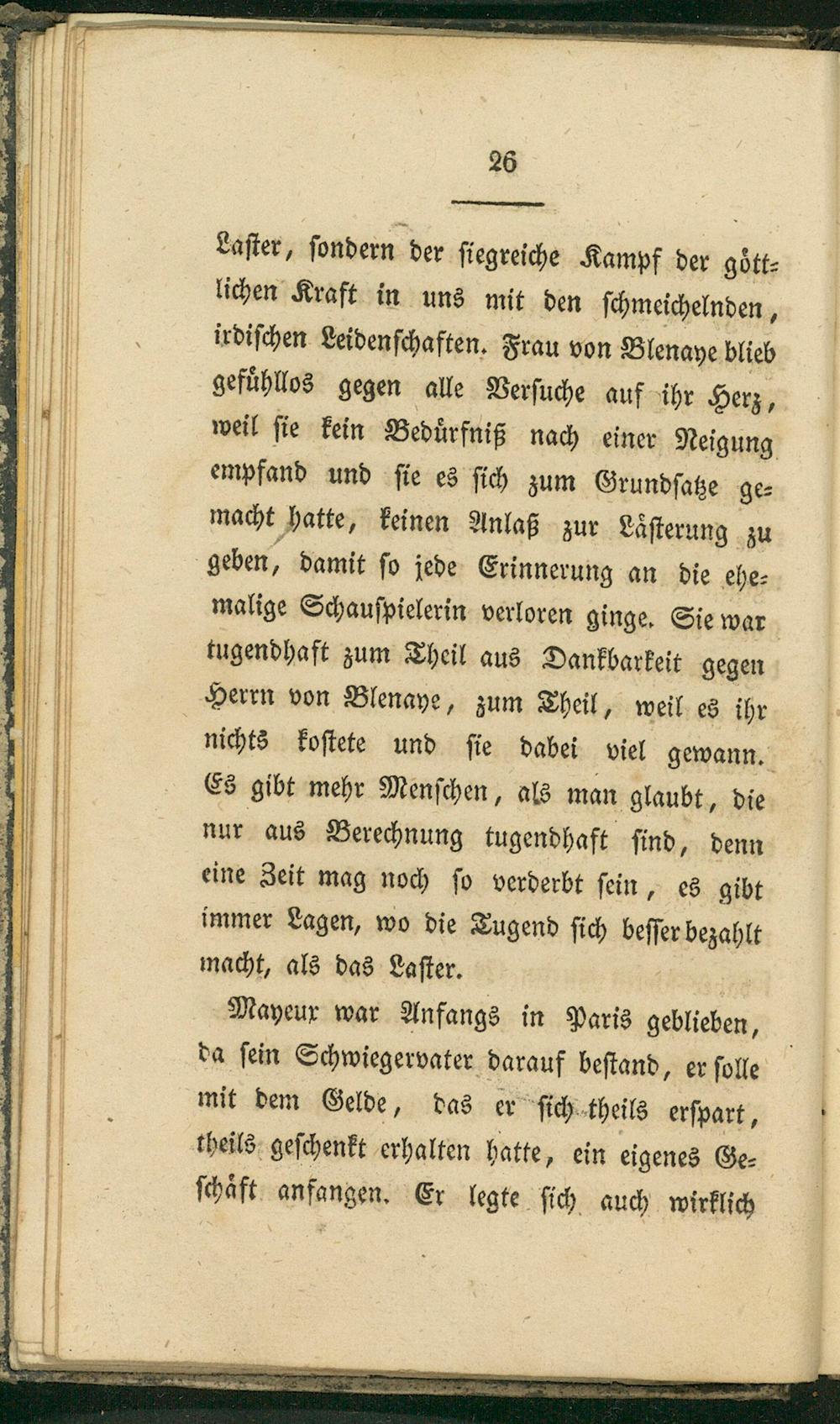 26

Laster, sondern der siegreiche Kampf der göttlichen Kraft in uns mit den schmeichelnden, irdischen Leidenschaften. Frau von Blenaye blieb gefühllos gegen alle Versuche auf ihr Herz, weil sie kein Bedürfniß nach einer Neigung empfand und sie es sich zum Grundsatze gemacht hatte, keinen Anlaß zur Lästerung zu geben, damit so jede Erinnerung an die ehemalige Schauspielerin verloren ginge. Sie war tugendhaft zum Theil aus Dankbarkeit gegen Herrn von Blenaye, zum Theil, weil es ihr nichts kostete und sie dabei viel gewann. Es gibt mehr Menschen, als man glaubt, die nur aus Berechnung tugendhaft sind, denn eine Zeit mag noch so verderbt sein, es gibt immer Lagen, wo die Tugend sich besser bezahlt macht, als das Laster.

Mayeux war Anfangs in Paris geblieben, da sein Schwiegervater darauf bestand, er solle mit dem Gelde, das er sich theils erspart, theils geschenkt erhalten hatte, ein eigenes Geschäft anfangen. Er legte sich auch wirklich